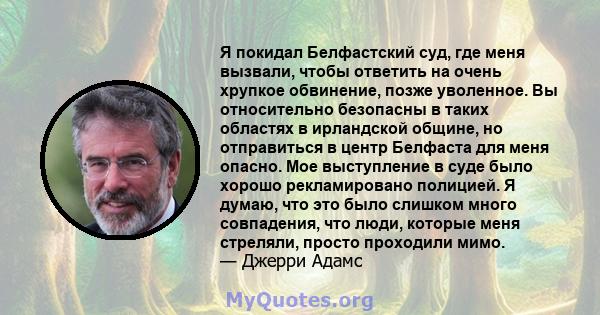 Я покидал Белфастский суд, где меня вызвали, чтобы ответить на очень хрупкое обвинение, позже уволенное. Вы относительно безопасны в таких областях в ирландской общине, но отправиться в центр Белфаста для меня опасно. Мое выступление в суде было хорошо рекламировано полицией. Я думаю, что это было слишком много совпадения, что люди, которые меня стреляли, просто проходили мимо.
— Джерри Адамс

MyQuotes.org